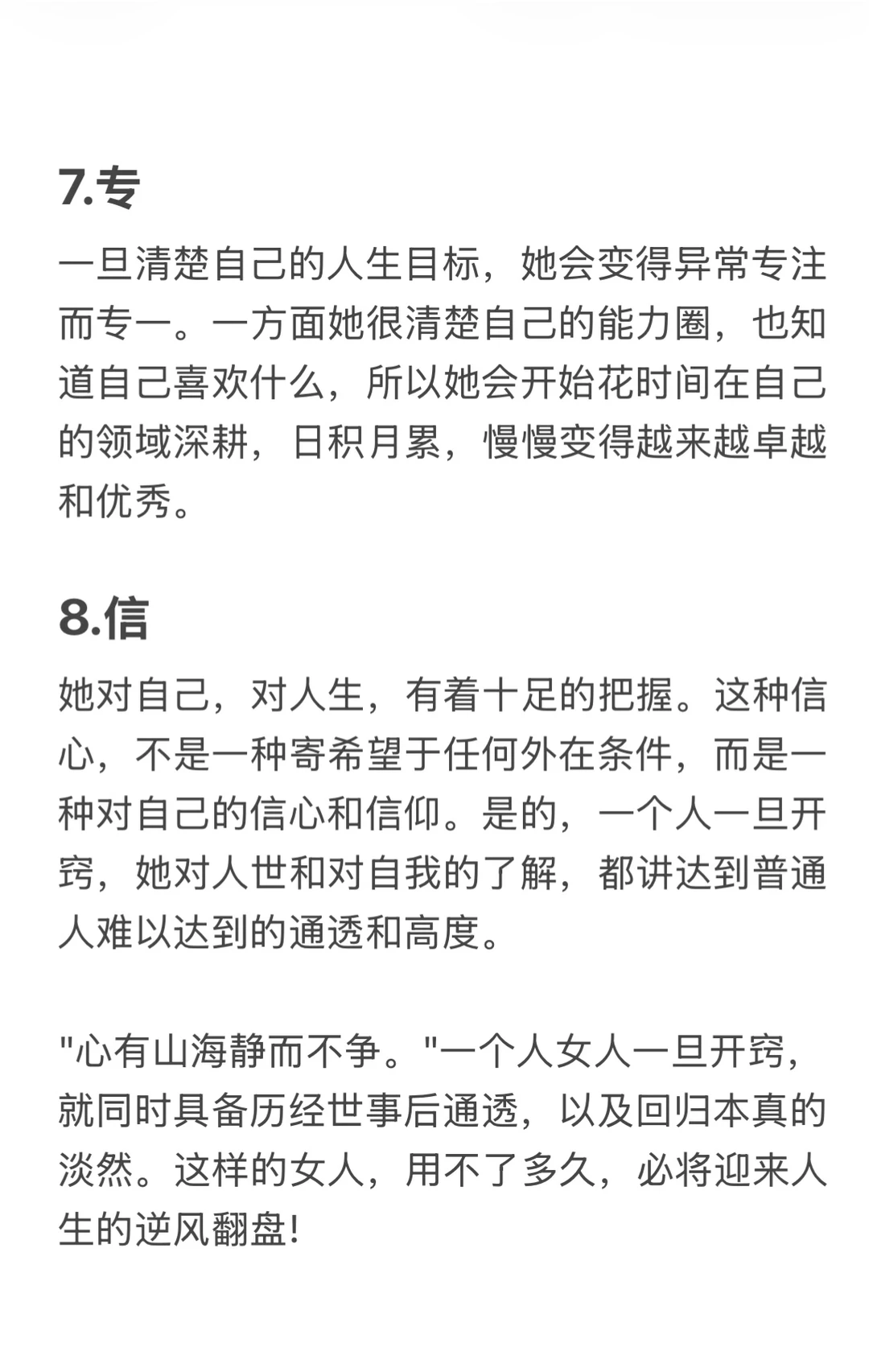 7.专

一旦清楚自己的人生目标，她会变得异常专注而专一。一方面她很清楚自己的能力圈，也知道自己喜欢什么，所以她会开始花时间在自己的领域深耕，日积月累，慢慢变得越来越卓越和优秀。

8.信

她对自己，对人生，有着十足的把握。这种信心，不是一种寄希望于任何外在条件，而是一种对自己的信心和信仰。是的，一个人一旦开窍，她对人世和对自我的了解，都讲达到普通人难以达到的通透和高度。

"心有山海静而不争。"一个人女人一旦开窍，就同时具备历经世事后通透，以及回归本真的淡然。这样的女人，用不了多久，必将迎来人生的逆风翻盘!